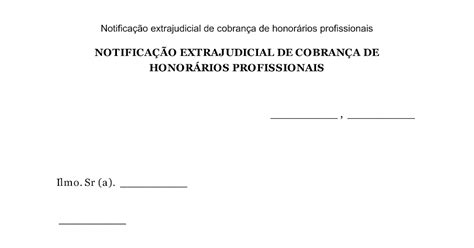 Notificação extrajudicial de cobrança de honorários profissionais

NOTIFICAÇÃO EXTRAJUDICIAL DE COBRANÇA DE HONORÁRIOS PROFISSIONAIS

__________ , __________

Ilmo. Sr (a). __________

__________